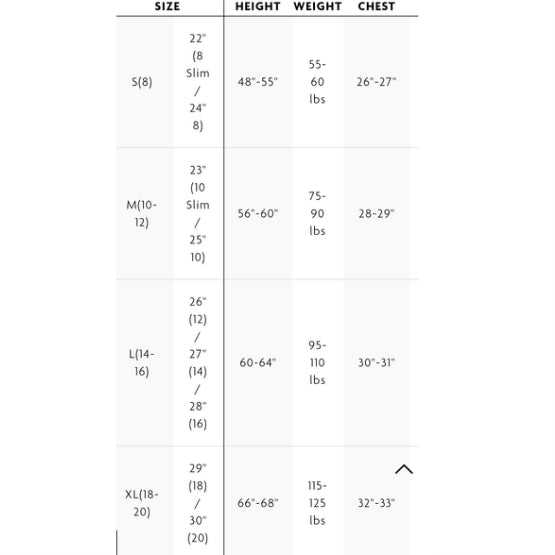 | SIZE | | HEIGHT | WEIGHT | CHEST |
|---|---|---|---|---|
| S(8) | 22" (8 Slim / 24" 8) | 48"-55" | 55-60 lbs | 26"-27" |
| M(10-12) | 23" (10 Slim / 25" 10) | 56"-60" | 75-90 lbs | 28-29" |
| L(14-16) | 26" (12) / 27" (14) / 28" (16) | 60-64" | 95-110 lbs | 30"-31" |
| XL(18-20) | 29" (18) / 30" (20) | 66"-68" | 115-125 lbs | 32"-33" |